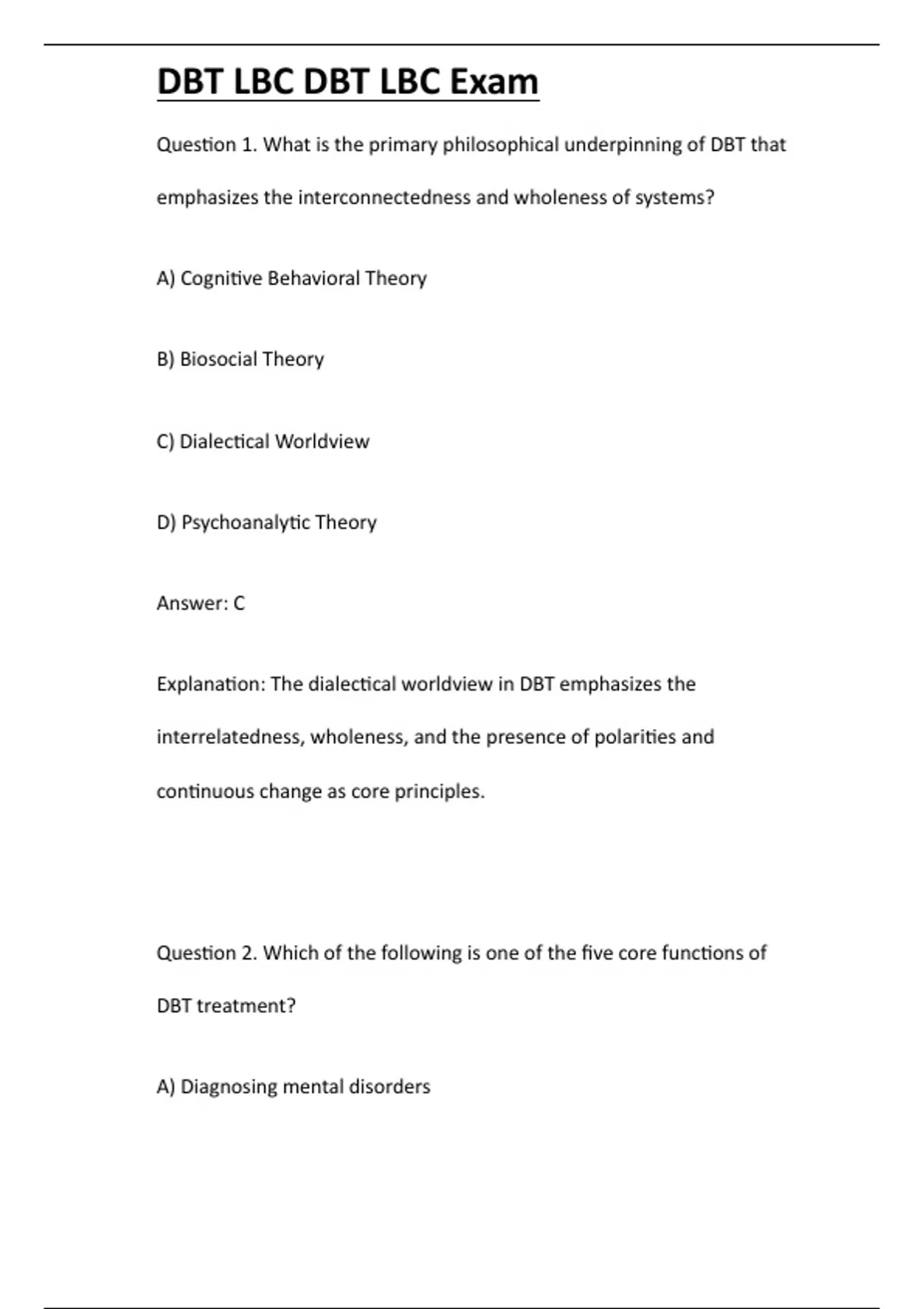 DBT LBC DBT LBC Exam

Question 1. What is the primary philosophical underpinning of DBT that emphasizes the interconnectedness and wholeness of systems?

A) Cognitive Behavioral Theory

B) Biosocial Theory

C) Dialectical Worldview

D) Psychoanalytic Theory

Answer: C

Explanation: The dialectical worldview in DBT emphasizes the interrelatedness, wholeness, and the presence of polarities and continuous change as core principles.

Question 2. Which of the following is one of the five core functions of DBT treatment?

A) Diagnosing mental disorders